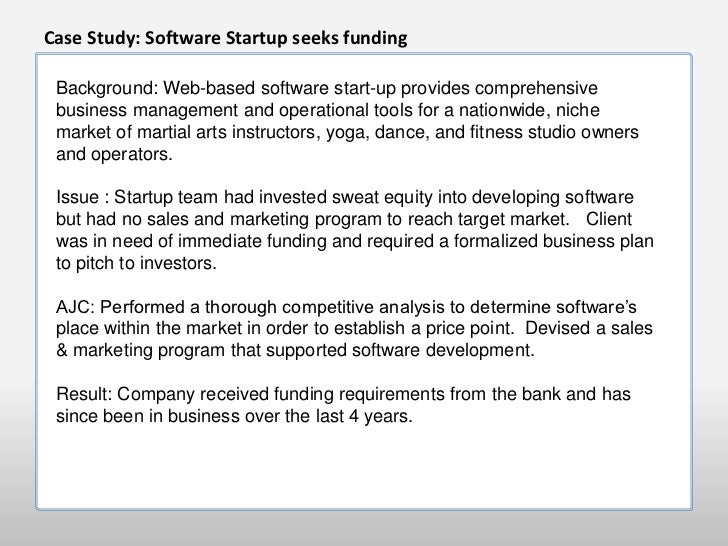 Case Study: Software Startup seeks funding

Background: Web-based software start-up provides comprehensive business management and operational tools for a nationwide, niche market of martial arts instructors, yoga, dance, and fitness studio owners and operators.

Issue : Startup team had invested sweat equity into developing software but had no sales and marketing program to reach target market. Client was in need of immediate funding and required a formalized business plan to pitch to investors.

AJC: Performed a thorough competitive analysis to determine software's place within the market in order to establish a price point. Devised a sales & marketing program that supported software development.

Result: Company received funding requirements from the bank and has since been in business over the last 4 years.